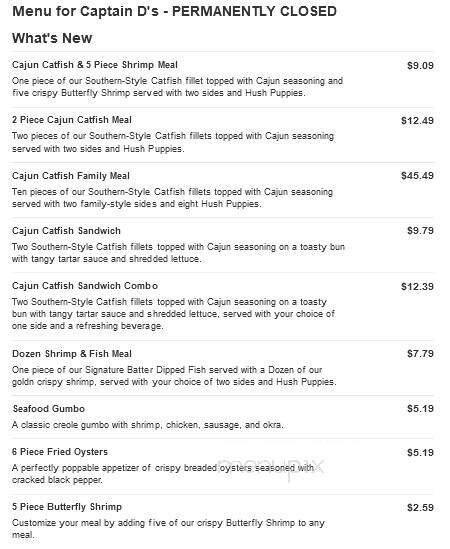 Menu for Captain D's - PERMANENTLY CLOSED

What's New

Cajun Catfish & 5 Piece Shrimp Meal
$9.09
One piece of our Southern-Style Catfish fillet topped with Cajun seasoning and five crispy Butterfly Shrimp served with two sides and Hush Puppies.

2 Piece Cajun Catfish Meal
$12.49
Two pieces of our Southern-Style Catfish fillets topped with Cajun seasoning served with two sides and Hush Puppies.

Cajun Catfish Family Meal
$45.49
Ten pieces of our Southern-Style Catfish fillets topped with Cajun seasoning served with two family-style sides and eight Hush Puppies.

Cajun Catfish Sandwich
$9.79
Two Southern-Style Catfish fillets topped with Cajun seasoning on a toasty bun with tangy tartar sauce and shredded lettuce.

Cajun Catfish Sandwich Combo
$12.39
Two Southern-Style Catfish fillets topped with Cajun seasoning on a toasty bun with tangy tartar sauce and shredded lettuce, served with your choice of one side and a refreshing beverage.

Dozen Shrimp & Fish Meal
$7.79
One piece of our Signature Batter Dipped Fish served with a Dozen of our goldn crispy shrimp, served with your choice of two sides and Hush Puppies.

Seafood Gumbo
$5.19
A classic creole gumbo with shrimp, chicken, sausage, and okra.

6 Piece Fried Oysters
$5.19
A perfectly poppable appetizer of crispy breaded oysters seasoned with cracked black pepper.

menupix

5 Piece Butterfly Shrimp
$2.59
Customize your meal by adding five of our crispy Butterfly Shrimp to any meal.